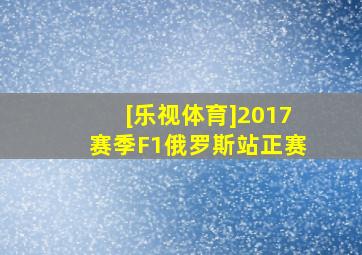 [乐视体育]2017赛季F1俄罗斯站正赛